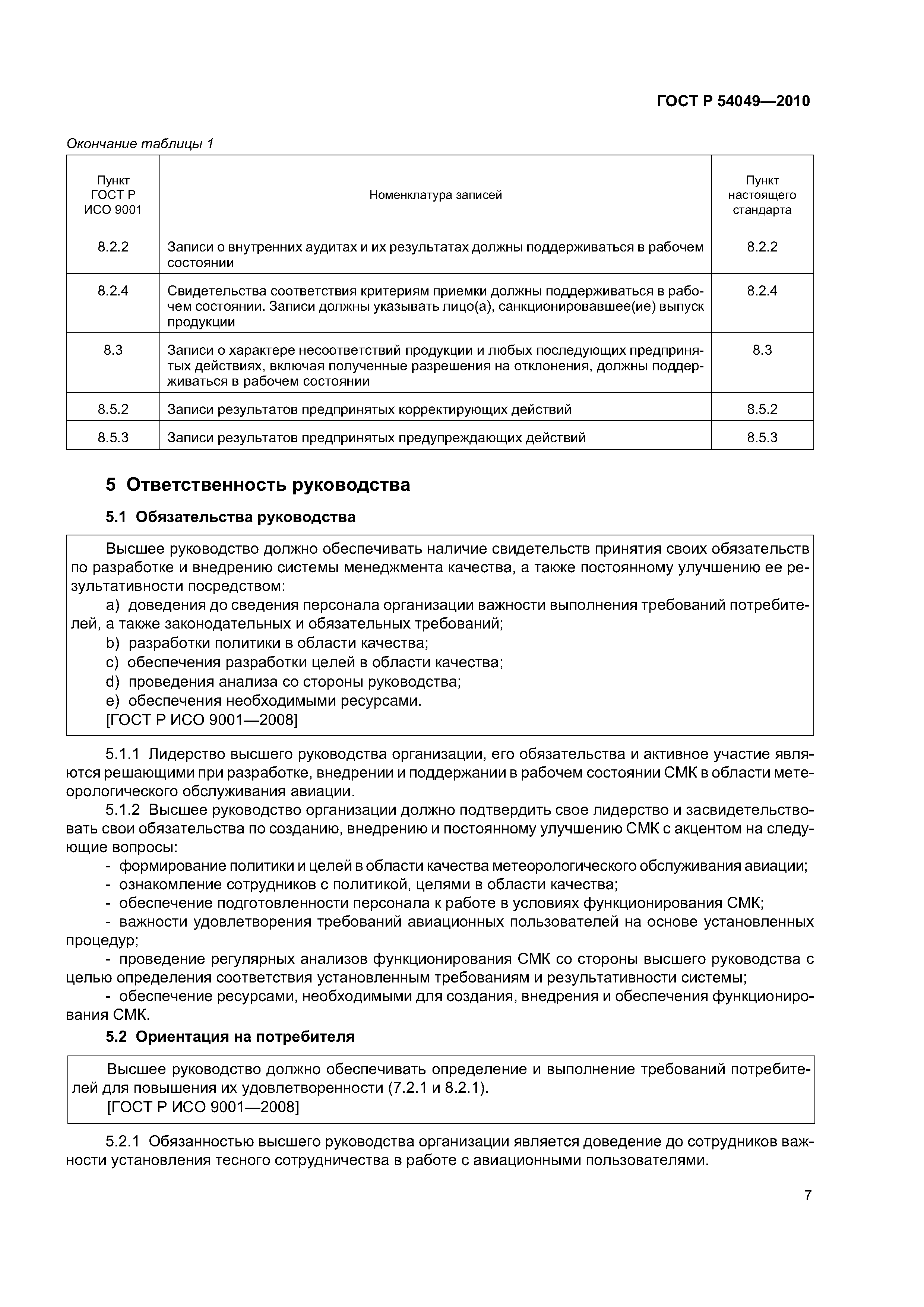 ГОСТ Р 54049—2010

Окончание таблицы 1

| Пункт ГОСТ Р ИСО 9001 | Номенклатура записей | Пункт настоящего стандарта |
|---|---|---|
| 8.2.2 | Записи о внутренних аудитах и их результатах должны поддерживаться в рабочем состоянии | 8.2.2 |
| 8.2.4 | Свидетельства соответствия критериям приемки должны поддерживаться в рабочем состоянии. Записи должны указывать лицо(а), санкционировавшее(ие) выпуск продукции | 8.2.4 |
| 8.3 | Записи о характере несоответствий продукции и любых последующих предпринятых действиях, включая полученные разрешения на отклонения, должны поддерживаться в рабочем состоянии | 8.3 |
| 8.5.2 | Записи результатов предпринятых корректирующих действий | 8.5.2 |
| 8.5.3 | Записи результатов предпринятых предупреждающих действий | 8.5.3 |

5 Ответственность руководства

5.1 Обязательства руководства

Высшее руководство должно обеспечивать наличие свидетельств принятия своих обязательств по разработке и внедрению системы менеджмента качества, а также постоянному улучшению ее результативности посредством:

a) доведения до сведения персонала организации важности выполнения требований потребителей, а также законодательных и обязательных требований;

b) разработки политики в области качества;

c) обеспечения разработки целей в области качества;

d) проведения анализа со стороны руководства;

e) обеспечения необходимыми ресурсами.

[ГОСТ Р ИСО 9001—2008]

5.1.1 Лидерство высшего руководства организации, его обязательства и активное участие являются решающими при разработке, внедрении и поддержании в рабочем состоянии СМК в области метеорологического обслуживания авиации.

5.1.2 Высшее руководство организации должно подтвердить свое лидерство и засвидетельствовать свои обязательства по созданию, внедрению и постоянному улучшению СМК с акцентом на следующие вопросы:

- формирование политики и целей в области качества метеорологического обслуживания авиации;

- ознакомление сотрудников с политикой, целями в области качества;

- обеспечение подготовленности персонала к работе в условиях функционирования СМК;

- важности удовлетворения требований авиационных пользователей на основе установленных процедур;

- проведение регулярных анализов функционирования СМК со стороны высшего руководства с целью определения соответствия установленным требованиям и результативности системы;

- обеспечение ресурсами, необходимыми для создания, внедрения и обеспечения функционирования СМК.

5.2 Ориентация на потребителя

Высшее руководство должно обеспечивать определение и выполнение требований потребителей для повышения их удовлетворенности (7.2.1 и 8.2.1).

[ГОСТ Р ИСО 9001—2008]

5.2.1 Обязанностью высшего руководства организации является доведение до сотрудников важности установления тесного сотрудничества в работе с авиационными пользователями.

7